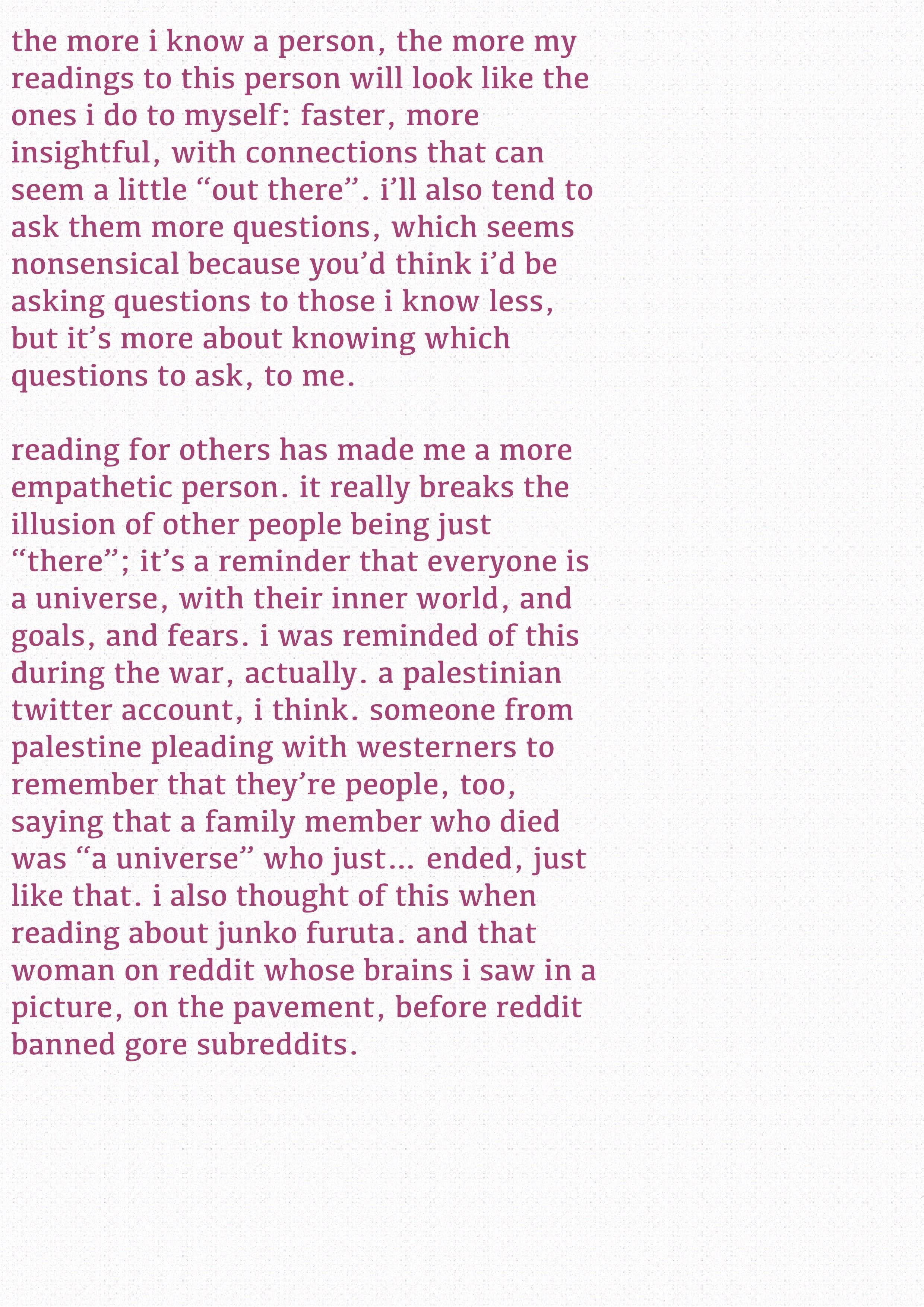 the more i know a person, the more my readings to this person will look like the ones i do to myself: faster, more insightful, with connections that can seem a little “out there”. i’ll also tend to ask them more questions, which seems nonsensical because you’d think i’d be asking questions to those i know less, but it’s more about knowing which questions to ask, to me.

reading for others has made me a more empathetic person. it really breaks the illusion of other people being just “there”; it’s a reminder that everyone is a universe, with their inner world, and goals, and fears. i was reminded of this during the war, actually. a palestinian twitter account, i think. someone from palestine pleading with westerners to remember that they’re people, too, saying that a family member who died was “a universe” who just… ended, just like that. i also thought of this when reading about junko furuta. and that woman on reddit whose brains i saw in a picture, on the pavement, before reddit banned gore subreddits.